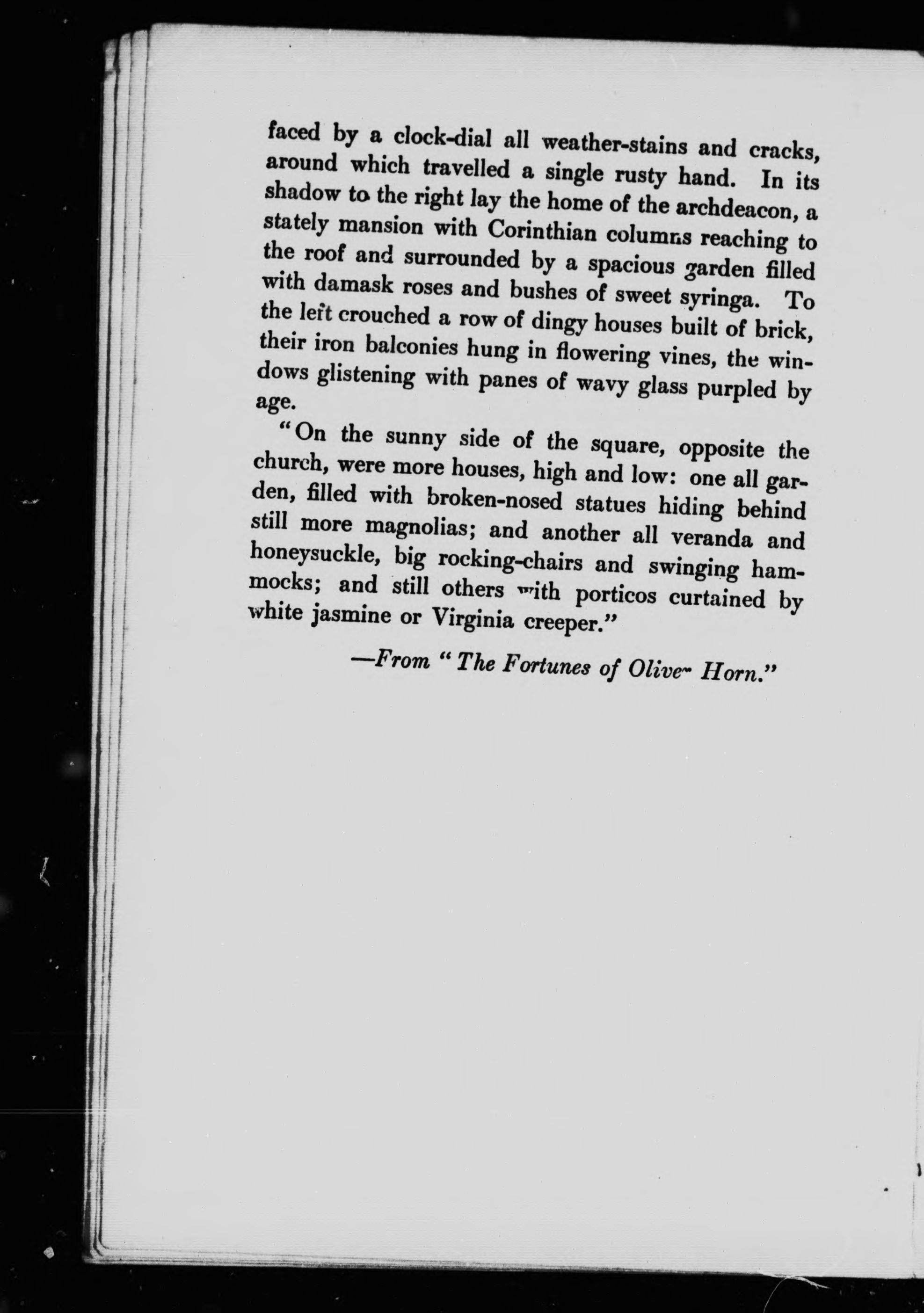 faced by a clock-dial all weather-stains and cracks, around which travelled a single rusty hand. In its shadow to the right lay the home of the archdeacon, a stately mansion with Corinthian columns reaching to the roof and surrounded by a spacious garden filled with damask roses and bushes of sweet syringa. To the left crouched a row of dingy houses built of brick, their iron balconies hung in flowering vines, the windows glistening with panes of wavy glass purpled by age.

"On the sunny side of the square, opposite the church, were more houses, high and low: one all garden, filled with broken-nosed statues hiding behind still more magnolias; and another all veranda and honeysuckle, big rocking-chairs and swinging hammocks; and still others with porticos curtained by white jasmine or Virginia creeper."

—From "The Fortunes of Oliver Horn."